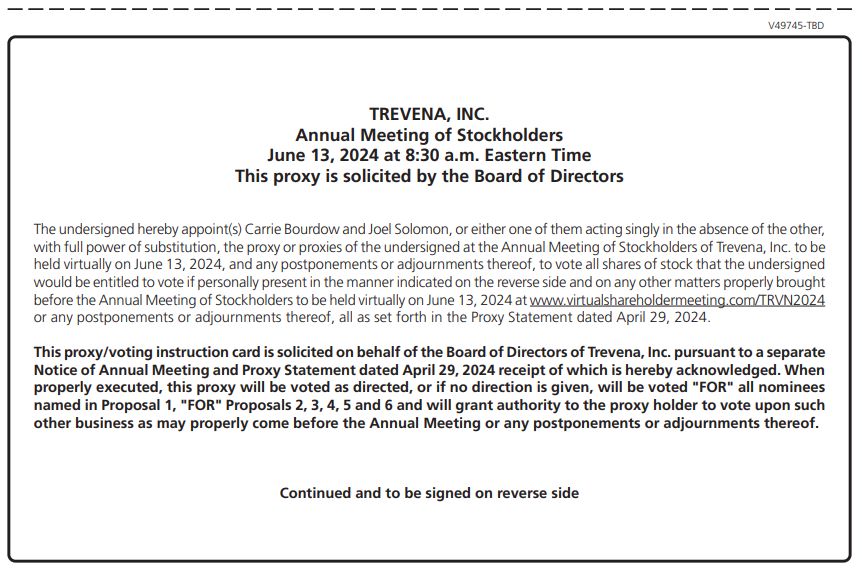 V49745-TBD

TREVENA, INC.
Annual Meeting of Stockholders
June 13, 2024 at 8:30 a.m. Eastern Time
This proxy is solicited by the Board of Directors

The undersigned hereby appoint(s) Carrie Bourdow and Joel Solomon, or either one of them acting singly in the absence of the other, with full power of substitution, the proxy or proxies of the undersigned at the Annual Meeting of Stockholders of Trevena, Inc. to be held virtually on June 13, 2024, and any postponements or adjournments thereof, to vote all shares of stock that the undersigned would be entitled to vote if personally present in the manner indicated on the reverse side and on any other matters properly brought before the Annual Meeting of Stockholders to be held virtually on June 13, 2024 at www.virtualshareholdermeeting.com/TRVN2024 or any postponements or adjournments thereof, all as set forth in the Proxy Statement dated April 29, 2024.

This proxy/voting instruction card is solicited on behalf of the Board of Directors of Trevena, Inc. pursuant to a separate Notice of Annual Meeting and Proxy Statement dated April 29, 2024 receipt of which is hereby acknowledged. When properly executed, this proxy will be voted as directed, or if no direction is given, will be voted "FOR" all nominees named in Proposal 1, "FOR" Proposals 2, 3, 4, 5 and 6 and will grant authority to the proxy holder to vote upon such other business as may properly come before the Annual Meeting or any postponements or adjournments thereof.

Continued and to be signed on reverse side